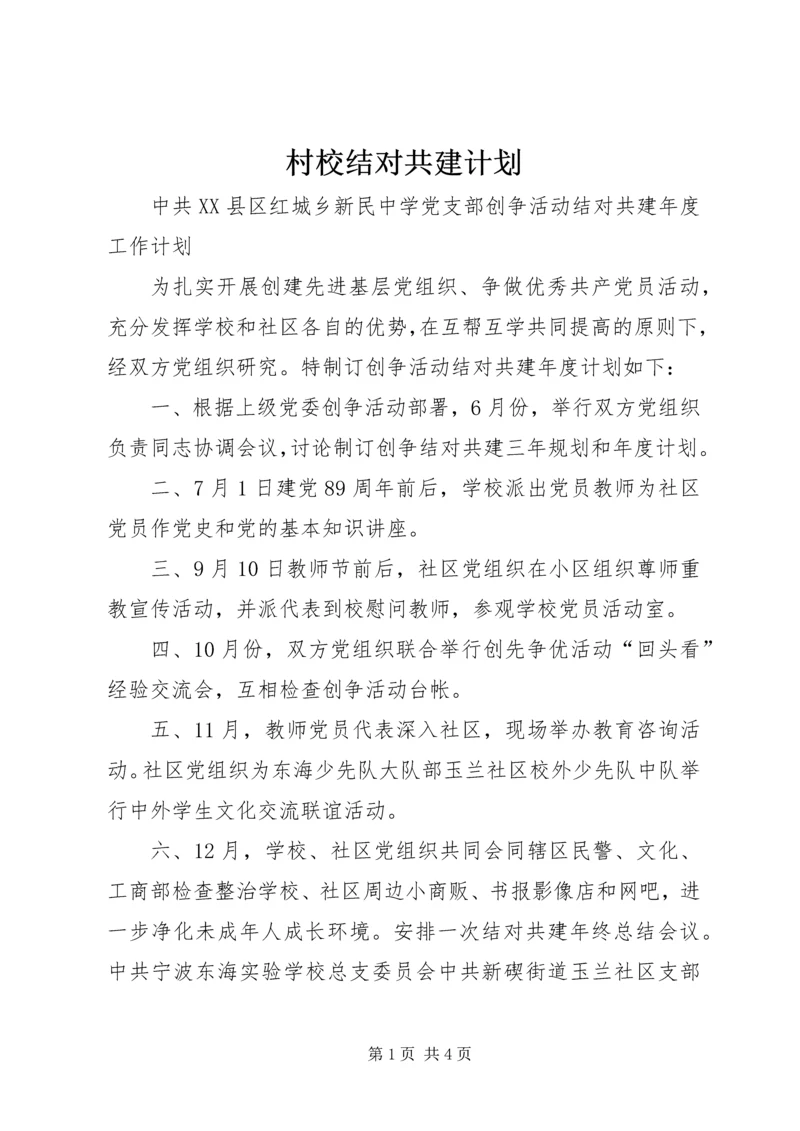 村校结对共建计划

中共XX县区红城乡新民中学党支部创争活动结对共建年度工作计划

为扎实开展创建先进基层党组织、争做优秀共产党员活动，充分发挥学校和社区各自的优势，在互帮互学共同提高的原则下，经双方党组织研究。特制订创争活动结对共建年度计划如下：

一、根据上级党委创争活动部署，6月份，举行双方党组织负责同志协调会议，讨论制订创争结对共建三年规划和年度计划。

二、7月1日建党89周年前后，学校派出党员教师为社区党员作党史和党的基本知识讲座。

三、9月10日教师节前后，社区党组织在小区组织尊师重教宣传活动，并派代表到校慰问教师，参观学校党员活动室。

四、10月份，双方党组织联合举行创先争优活动“回头看”经验交流会，互相检查创争活动台帐。

五、11月，教师党员代表深入社区，现场举办教育咨询活动。社区党组织为东海少先队大队部玉兰社区校外少先队中队举行中外学生文化交流联谊活动。

六、12月，学校、社区党组织共同会同辖区民警、文化、工商部检查整治学校、社区周边小商贩、书报影像店和网吧，进一步净化未成年人成长环境。安排一次结对共建年终总结会议。中共宁波东海实验学校总支委员会中共新碶街道玉兰社区支部

第1页 共4页